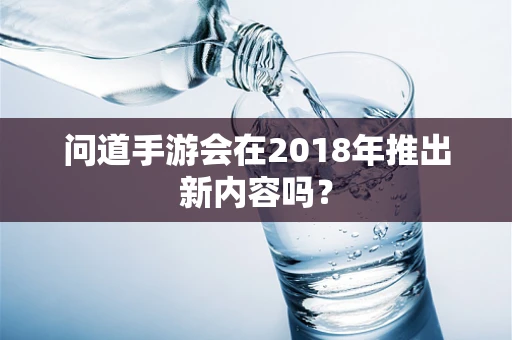 问道手游会在2018年推出新内容吗？